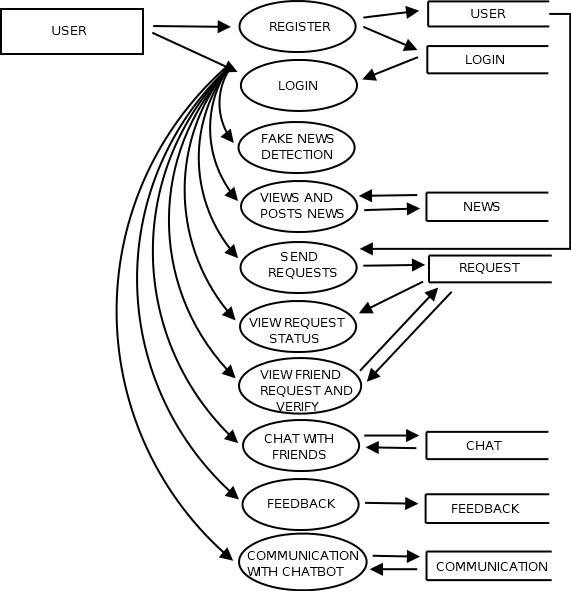 USER

REGISTER

LOGIN

FAKE NEWS DETECTION

VIEWS AND POSTS NEWS

SEND REQUESTS

VIEW REQUEST STATUS

VIEW FRIEND REQUEST AND VERIFY

CHAT WITH FRIENDS

FEEDBACK

COMMUNICATION WITH CHATBOT

USER

LOGIN

NEWS

REQUEST

CHAT

FEEDBACK

COMMUNICATION